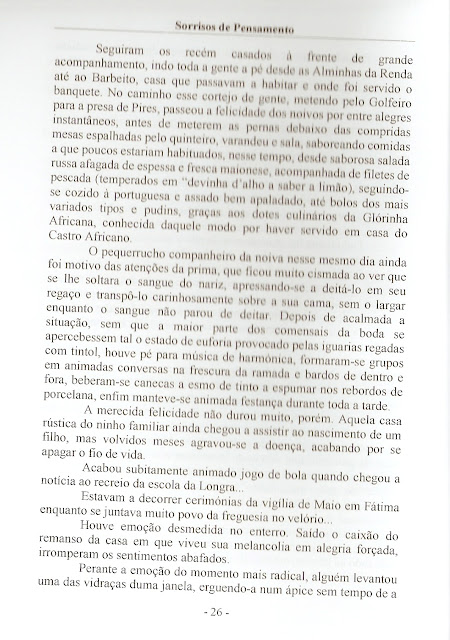 Sorrisos de Pensamento

Seguiram os recém casados à frente de grande acompanhamento, indo toda a gente a pé desde as Alminhas da Renda até ao Barbeito, casa que passavam a habitar e onde foi servido o banquete. No caminho esse cortejo de gente, metendo pelo Golfeiro para a presa de Pires, passeou a felicidade dos noivos por entre alegres instantâneos, antes de meterem as pernas debaixo das compridas mesas espalhadas pelo quinteiro, varandeu e sala, saboreando comidas a que poucos estariam habituados, nesse tempo, desde saborosa salada russa afagada de espessa e fresca maionese, acompanhada de filetes de pescada (temperados em "devinha d'alho a saber a limão), seguindo-se cozido à portuguesa e assado bem apaladado, até bolos dos mais variados tipos e pudins, graças aos dotes culinários da Glórinha Africana, conhecida daquele modo por haver servido em casa do Castro Africano.

O pequerrucho companheiro da noiva nesse mesmo dia ainda foi motivo das atenções da prima, que ficou muito cismada ao ver que se lhe soltara o sangue do nariz, apressando-se a deitá-lo em seu regaço e transpô-lo carinhosamente sobre a sua cama, sem o largar enquanto o sangue não parou de deitar. Depois de acalmada a situação, sem que a maior parte dos comensais da boda se apercebessem tal o estado de euforia provocado pelas iguarias regadas com tintol, houve pé para música de harmónica, formaram-se grupos em animadas conversas na frescura da ramada e bardos de dentro e fora, beberam-se canecas a esmo de tinto a espumar nos rebordos de porcelana, enfim manteve-se animada festança durante toda a tarde.

A merecida felicidade não durou muito, porém. Aquela casa rústica do ninho familiar ainda chegou a assistir ao nascimento de um filho, mas volvidos meses agravou-se a doença, acabando por se apagar o fio de vida.

Acabou subitamente animado jogo de bola quando chegou a notícia ao recreio da escola da Longra...

Estavam a decorrer cerimónias da vigília de Maio em Fátima enquanto se juntava muito povo da freguesia no velório...

Houve emoção desmedida no enterro. Saído o caixão do remanso da casa em que viveu sua melancolia em alegria forçada, irromperam os sentimentos abafados.

Perante a emoção do momento mais radical, alguém levantou uma das vidraças duma janela, erguendo-a num ápice sem tempo de a

- 26 -